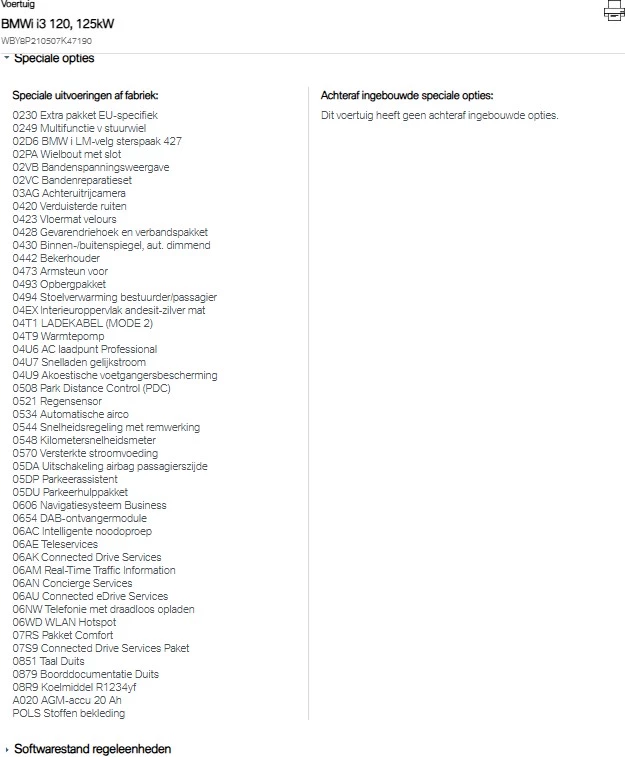 Voertuig
BMWi i3 120, 125kW
WBY8P210507K47190

Speciale opties

Speciale uitvoeringen af fabriek:
0230 Extra pakket EU-specifiek
0249 Multifunctie v stuurwiel
02D6 BMW i LM-velg sterspaak 427
02PA Wielbout met slot
02VB Bandenspanningsweergave
02VC Bandenreparatieset
03AG Achteruitrijcamera
0420 Verduisterde ruiten
0423 Vloermat velours
0428 Gevarendriehoek en verbandspakket
0430 Binnen-/buitenspiegel, aut. dimmend
0442 Bekerhouder
0473 Armsteun voor
0493 Opbergpakket
0494 Stoelverwarming bestuurder/passagier
04EX Interieuroppervlak andesit-zilver mat
04T1 LADEKABEL (MODE 2)
04T9 Warmtepomp
04U6 AC laadpunt Professional
04U7 Snelladen gelijkstroom
04U9 Akoestische voetgangersbescherming
0508 Park Distance Control (PDC)
0521 Regensensor
0534 Automatische airco
0544 Snelheidsregeling met remwerking
0548 Kilometersnelheidsmeter
0570 Versterkte stroomvoeding
05DA Uitschakeling airbag passagierszijde
05DP Parkeerassistent
05DU Parkeerhulppakket
0606 Navigatiesysteem Business
0654 DAB-ontvangermodule
06AC Intelligente noodoproep
06AE Teleservices
06AK Connected Drive Services
06AM Real-Time Traffic Information
06AN Concierge Services
06AU Connected eDrive Services
06NW Telefonie met draadloos opladen
06WD WLAN Hotspot
07RS Pakket Comfort
07S9 Connected Drive Services Paket
0851 Taal Duits
0879 Boorddocumentatie Duits
08R9 Koelmiddel R1234yf
A020 AGM-accu 20 Ah
POLS Stoffen bekleding

Achteraf ingebouwde speciale opties:
Dit voertuig heeft geen achteraf ingebouwde opties.

Softwarestand regeleenheden